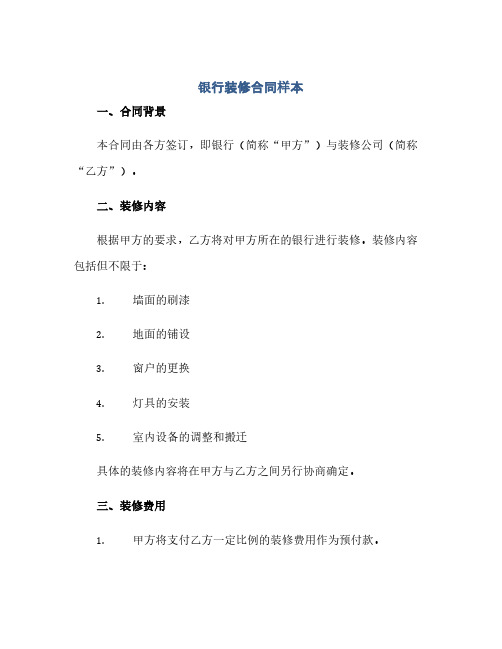 银行装修合同样本

一、合同背景

本合同由各方签订，即银行（简称“甲方”）与装修公司（简称“乙方”）。

二、装修内容

根据甲方的要求，乙方将对甲方所在的银行进行装修。装修内容包括但不限于：

1. 墙面的刷漆

2. 地面的铺设

3. 窗户的更换

4. 灯具的安装

5. 室内设备的调整和搬迁

具体的装修内容将在甲方与乙方之间另行协商确定。

三、装修费用

1. 甲方将支付乙方一定比例的装修费用作为预付款。